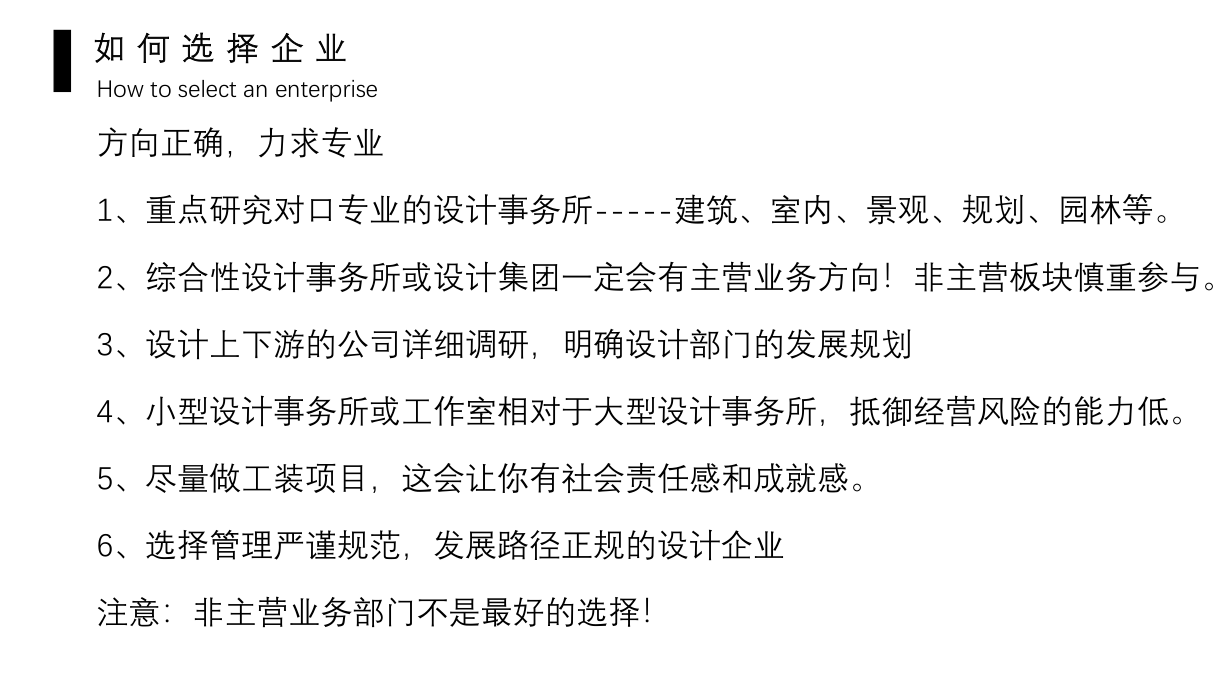 如何选择企业
How to select an enterprise

方向正确，力求专业

1、重点研究对口专业的设计事务所-----建筑、室内、景观、规划、园林等。

2、综合性设计事务所或设计集团一定会有主营业务方向！非主营板块慎重参与。

3、设计上下游的公司详细调研，明确设计部门的发展规划

4、小型设计事务所或工作室相对于大型设计事务所，抵御经营风险的能力低。

5、尽量做工装项目，这会让你有社会责任感和成就感。

6、选择管理严谨规范，发展路径正规的设计企业

注意：非主营业务部门不是最好的选择！